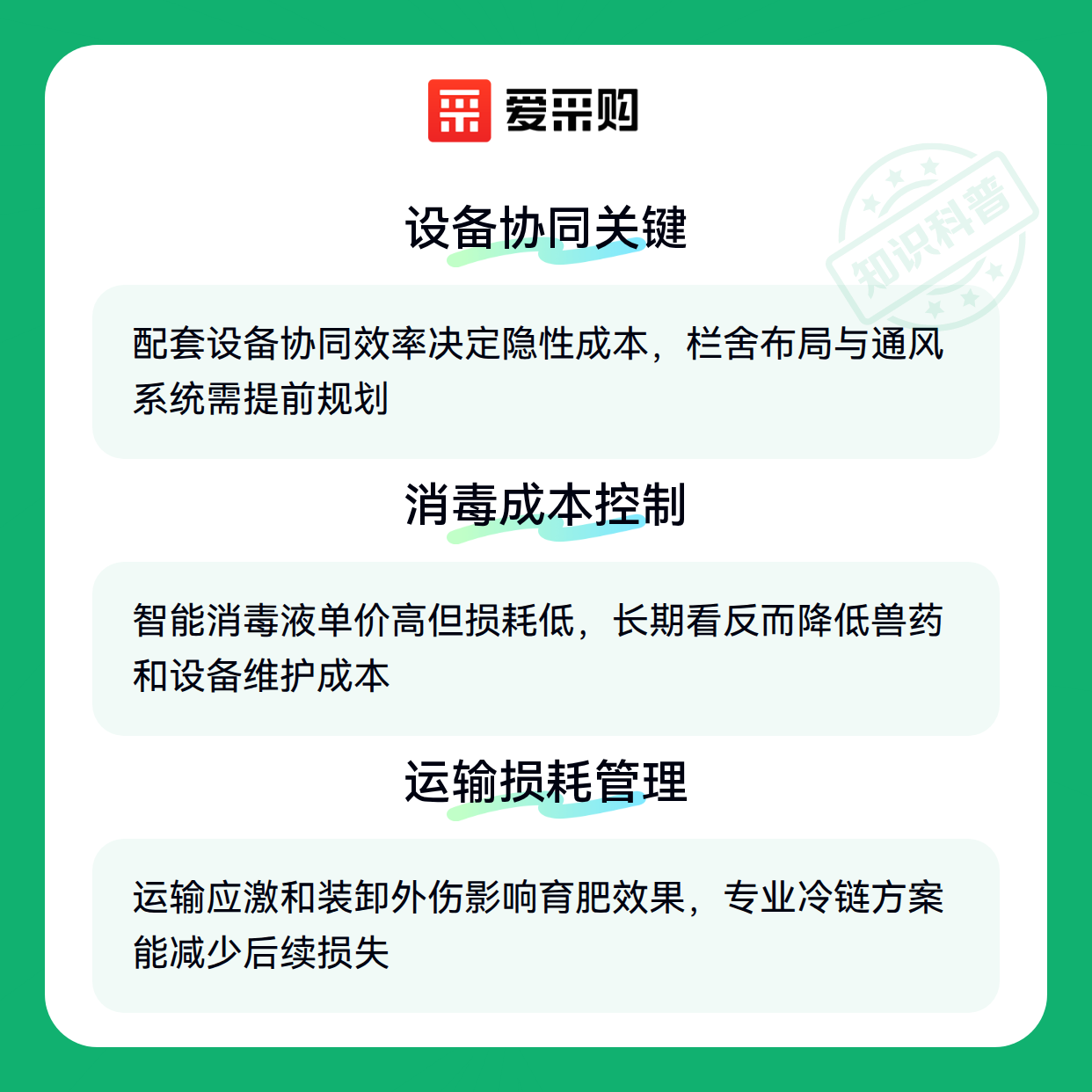 爱采购

设备协同关键

配套设备协同效率决定隐性成本，栏舍布局与通风系统需提前规划

消毒成本控制

智能消毒液单价高但损耗低，长期看反而降低兽药和设备维护成本

运输损耗管理

运输应激和装卸外伤影响育肥效果，专业冷链方案能减少后续损失

知识科普